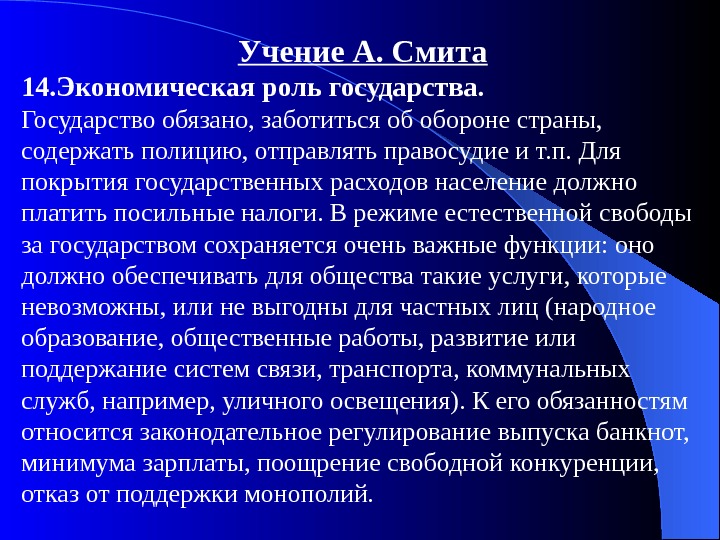 Учение А. Смита

14.Экономическая роль государства.
Государство обязано, заботиться об обороне страны, содержать полицию, отправлять правосудие и т.п. Для покрытия государственных расходов население должно платить посильные налоги. В режиме естественной свободы за государством сохраняется очень важные функции: оно должно обеспечивать для общества такие услуги, которые невозможны, или не выгодны для частных лиц (народное образование, общественные работы, развитие или поддержание систем связи, транспорта, коммунальных служб, например, уличного освещения). К его обязанностям относится законодательное регулирование выпуска банкнот, минимума зарплаты, поощрение свободной конкуренции, отказ от поддержки монополий.